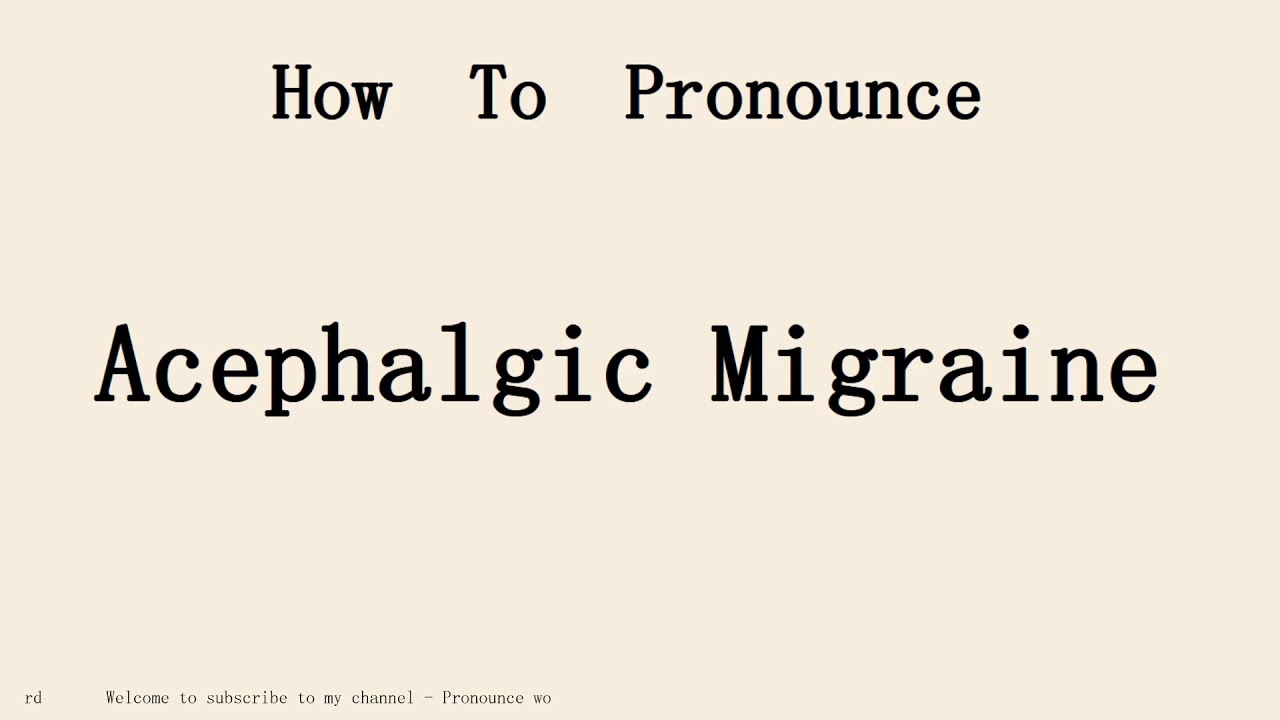 How To Pronounce

Acephalgic Migraine

rd Welcome to subscribe to my channel - Pronounce wo